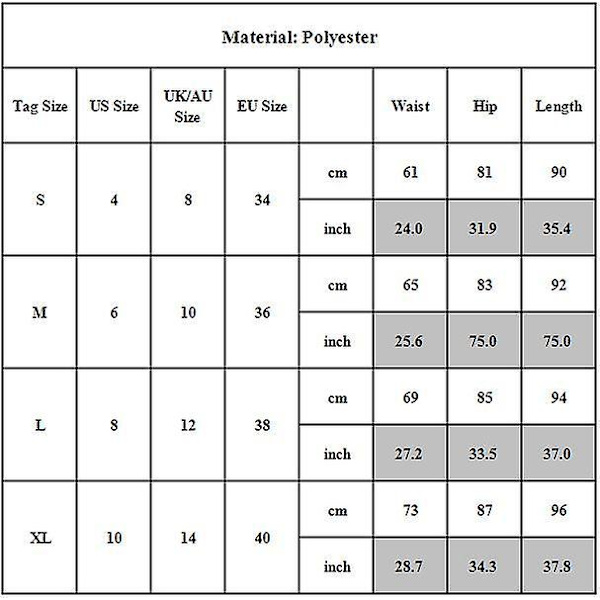 Material: Polyester

| Tag Size | US Size | UK/AU Size | EU Size | | Waist | Hip | Length |
|---|---|---|---|---|---|---|---|
| S | 4 | 8 | 34 | cm | 61 | 81 | 90 |
| | | | | inch | 24.0 | 31.9 | 35.4 |
| M | 6 | 10 | 36 | cm | 65 | 83 | 92 |
| | | | | inch | 25.6 | 75.0 | 75.0 |
| L | 8 | 12 | 38 | cm | 69 | 85 | 94 |
| | | | | inch | 27.2 | 33.5 | 37.0 |
| XL | 10 | 14 | 40 | cm | 73 | 87 | 96 |
| | | | | inch | 28.7 | 34.3 | 37.8 |